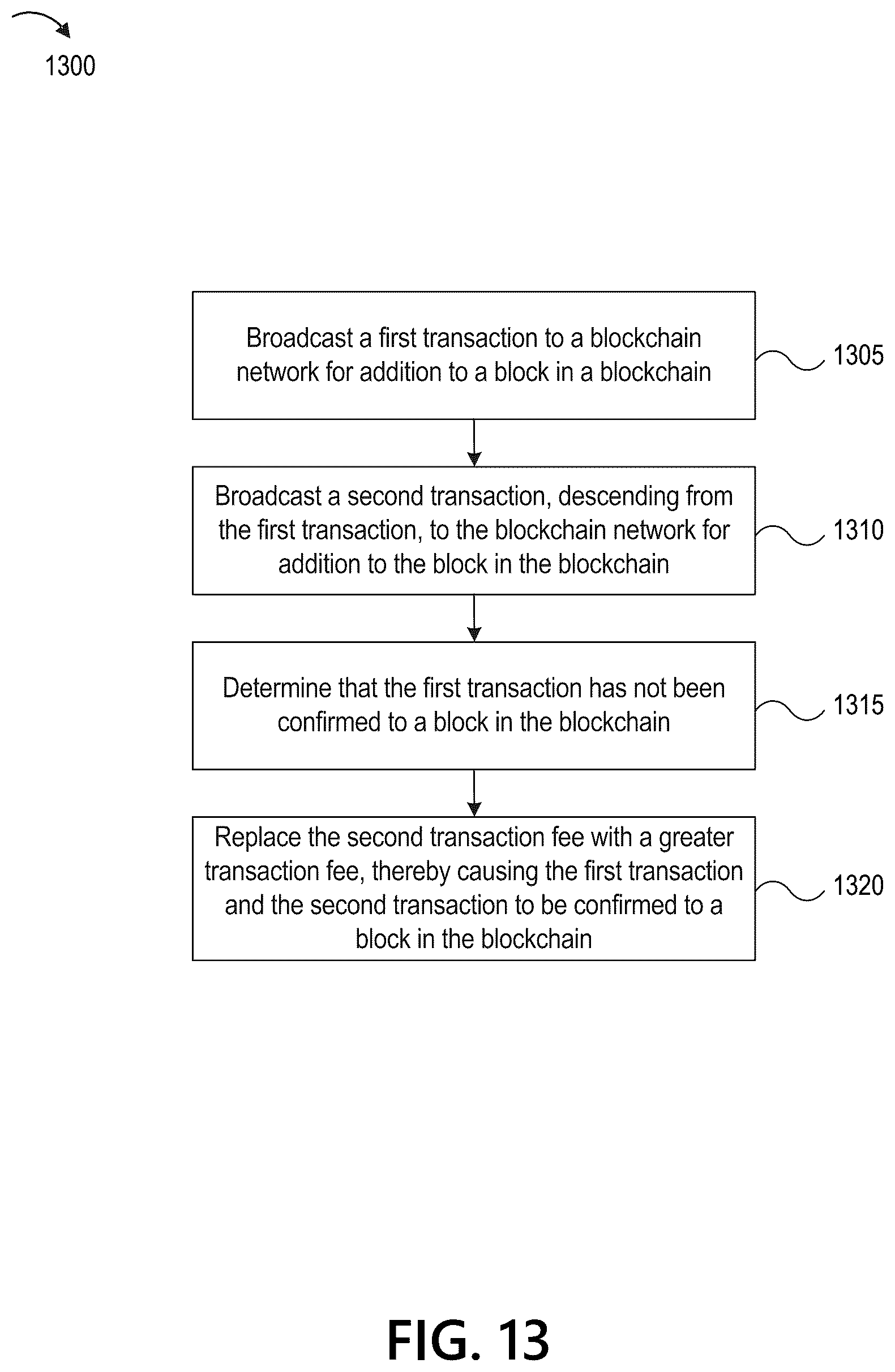 1300

Broadcast a first transaction to a blockchain network for addition to a block in a blockchain

1305

Broadcast a second transaction, descending from the first transaction, to the blockchain network for addition to the block in the blockchain

1310

Determine that the first transaction has not been confirmed to a block in the blockchain

1315

Replace the second transaction fee with a greater transaction fee, thereby causing the first transaction and the second transaction to be confirmed to a block in the blockchain

1320

FIG. 13